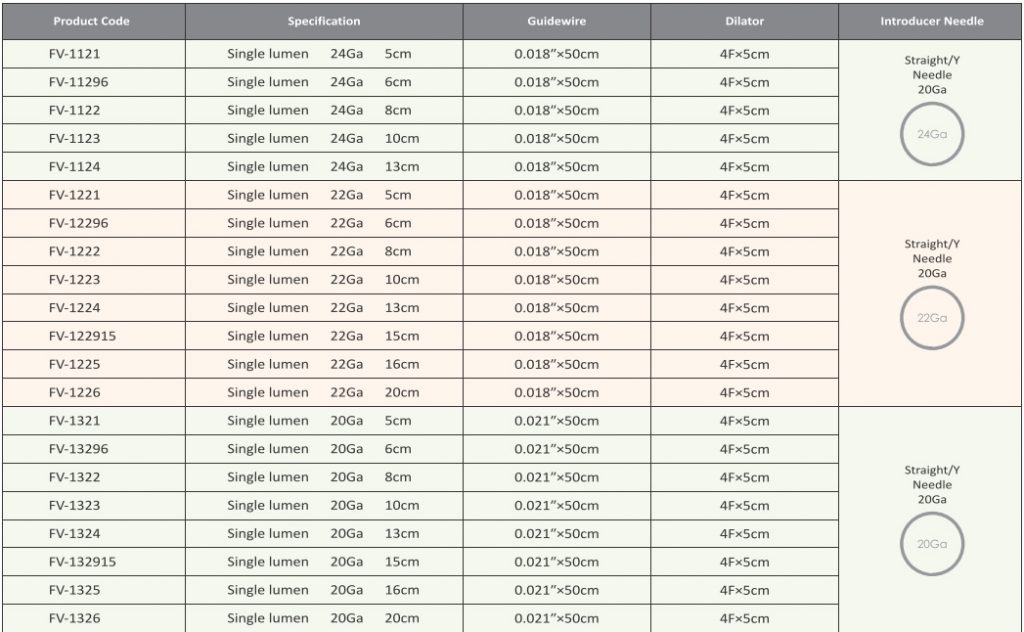 | Product Code | Specification | Guidewire | Dilator | Introducer Needle |
|---|---|---|---|---|
| FV-1121 | Single lumen 24Ga 5cm | 0.018"×50cm | 4F×5cm | Straight/Y Needle 20Ga 24Ga |
| FV-11296 | Single lumen 24Ga 6cm | 0.018"×50cm | 4F×5cm | |
| FV-1122 | Single lumen 24Ga 8cm | 0.018"×50cm | 4F×5cm | |
| FV-1123 | Single lumen 24Ga 10cm | 0.018"×50cm | 4F×5cm | |
| FV-1124 | Single lumen 24Ga 13cm | 0.018"×50cm | 4F×5cm | |
| FV-1221 | Single lumen 22Ga 5cm | 0.018"×50cm | 4F×5cm | Straight/Y Needle 20Ga 22Ga |
| FV-12296 | Single lumen 22Ga 6cm | 0.018"×50cm | 4F×5cm | |
| FV-1222 | Single lumen 22Ga 8cm | 0.018"×50cm | 4F×5cm | |
| FV-1223 | Single lumen 22Ga 10cm | 0.018"×50cm | 4F×5cm | |
| FV-1224 | Single lumen 22Ga 13cm | 0.018"×50cm | 4F×5cm | |
| FV-122915 | Single lumen 22Ga 15cm | 0.018"×50cm | 4F×5cm | |
| FV-1225 | Single lumen 22Ga 16cm | 0.018"×50cm | 4F×5cm | |
| FV-1226 | Single lumen 22Ga 20cm | 0.018"×50cm | 4F×5cm | |
| FV-1321 | Single lumen 20Ga 5cm | 0.021"×50cm | 4F×5cm | Straight/Y Needle 20Ga 20Ga |
| FV-13296 | Single lumen 20Ga 6cm | 0.021"×50cm | 4F×5cm | |
| FV-1322 | Single lumen 20Ga 8cm | 0.021"×50cm | 4F×5cm | |
| FV-1323 | Single lumen 20Ga 10cm | 0.021"×50cm | 4F×5cm | |
| FV-1324 | Single lumen 20Ga 13cm | 0.021"×50cm | 4F×5cm | |
| FV-132915 | Single lumen 20Ga 15cm | 0.021"×50cm | 4F×5cm | |
| FV-1325 | Single lumen 20Ga 16cm | 0.021"×50cm | 4F×5cm | |
| FV-1326 | Single lumen 20Ga 20cm | 0.021"×50cm | 4F×5cm | |